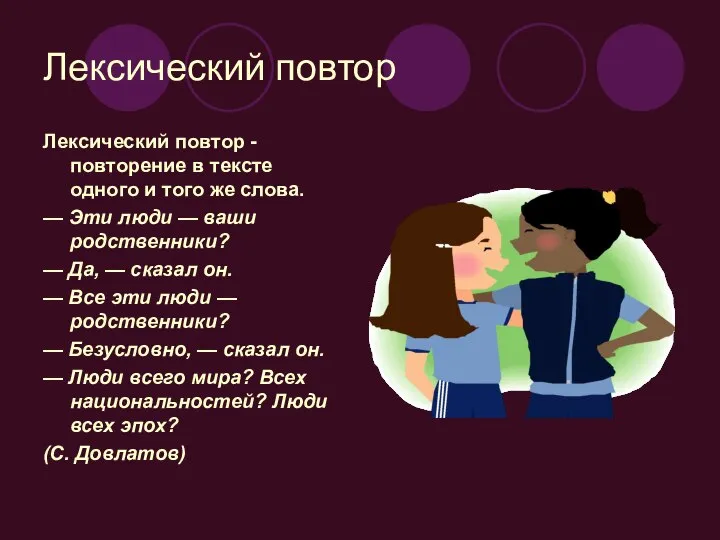 Лексический повтор

Лексический повтор - повторение в тексте одного и того же слова.

— Эти люди — ваши родственники?

— Да, — сказал он.

— Все эти люди — родственники?

— Безусловно, — сказал он.

— Люди всего мира? Всех национальностей? Люди всех эпох?

(С. Довлатов)